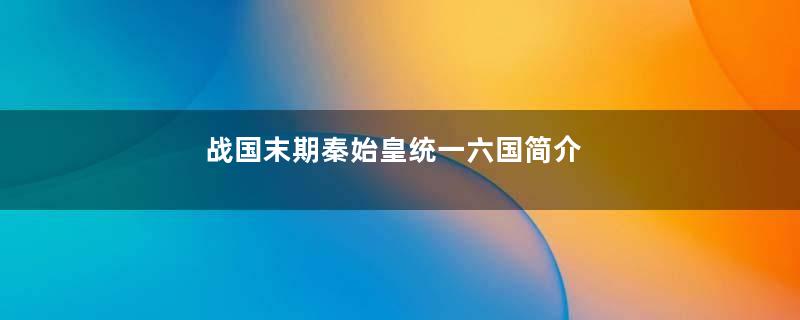 战国末期秦始皇统一六国简介